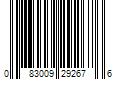 0 83009 29267 6